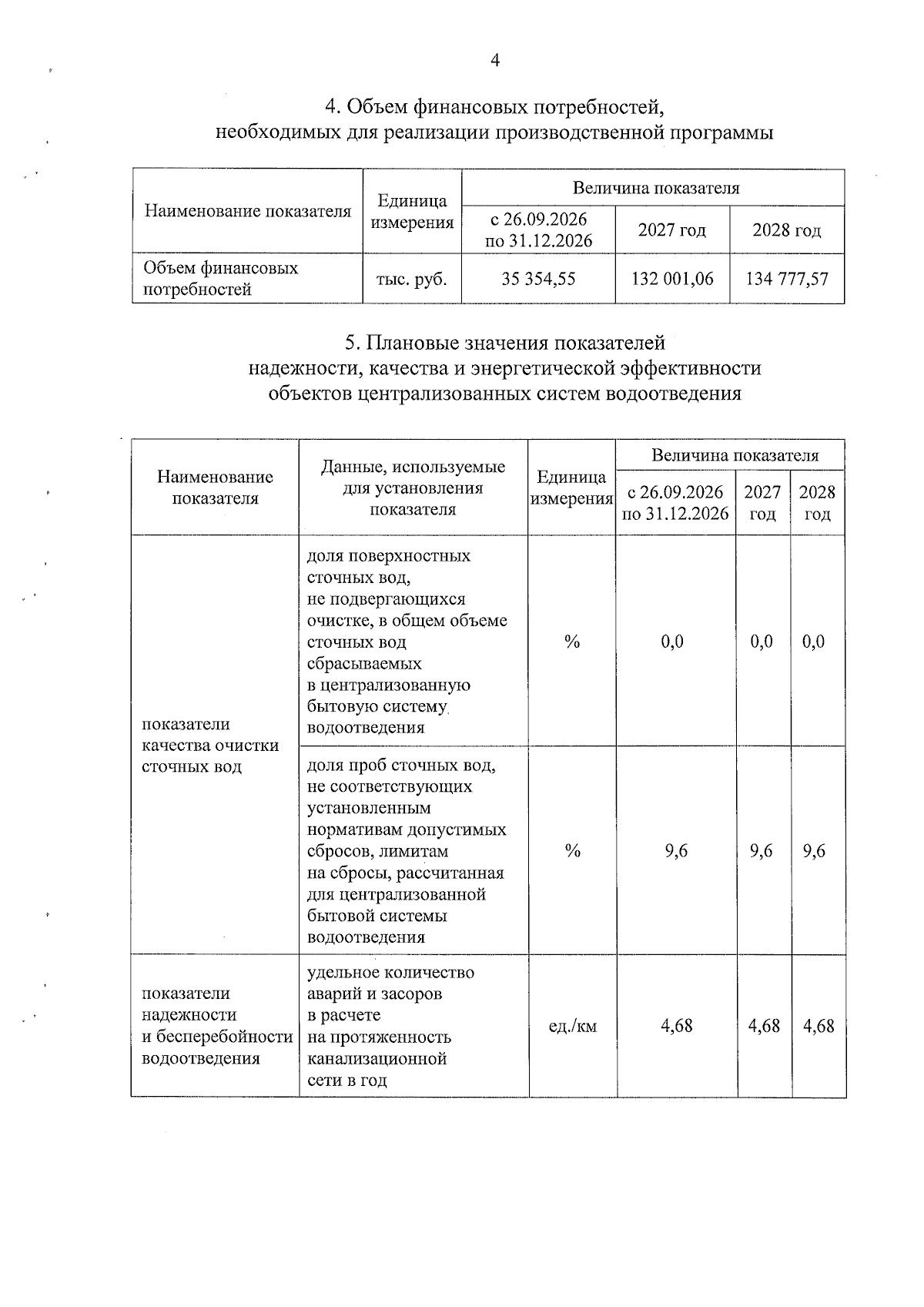 4

4. Объем финансовых потребностей,
необходимых для реализации производственной программы

| Наименование показателя | Единица измерения | Величина показателя | | |
|---|---|---|---|---|
| | | с 26.09.2026 по 31.12.2026 | 2027 год | 2028 год |
| Объем финансовых потребностей | тыс. руб. | 35 354,55 | 132 001,06 | 134 777,57 |

5. Плановые значения показателей
надежности, качества и энергетической эффективности
объектов централизованных систем водоотведения

| Наименование показателя | Данные, используемые для установления показателя | Единица измерения | Величина показателя | | |
|---|---|---|---|---|---|
| | | | с 26.09.2026 по 31.12.2026 | 2027 год | 2028 год |
| показатели качества очистки сточных вод | доля поверхностных сточных вод, не подвергающихся очистке, в общем объеме сточных вод сбрасываемых в централизованную бытовую систему водоотведения | % | 0,0 | 0,0 | 0,0 |
| | доля проб сточных вод, не соответствующих установленным нормативам допустимых сбросов, лимитам на сбросы, рассчитанная для централизованной бытовой системы водоотведения | % | 9,6 | 9,6 | 9,6 |
| показатели надежности и бесперебойности водоотведения | удельное количество аварий и засоров в расчете на протяженность канализационной сети в год | ед./км | 4,68 | 4,68 | 4,68 |